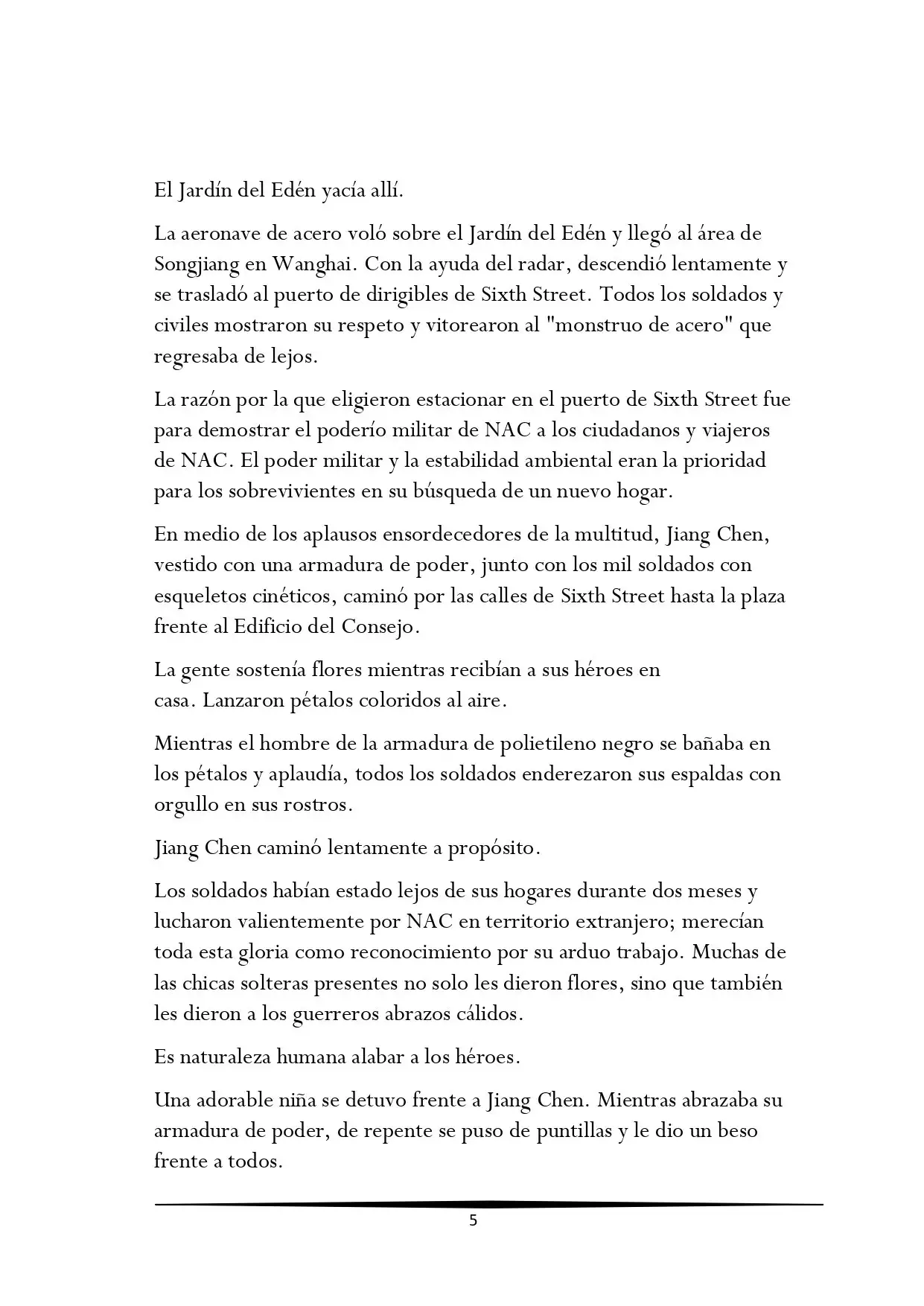 El Jardín del Edén yacía allí.

La aeronave de acero voló sobre el Jardín del Edén y llegó al área de Songjiang en Wanghai. Con la ayuda del radar, descendió lentamente y se trasladó al puerto de dirigibles de Sixth Street. Todos los soldados y civiles mostraron su respeto y vitorearon al "monstruo de acero" que regresaba de lejos.

La razón por la que eligieron estacionar en el puerto de Sixth Street fue para demostrar el poderío militar de NAC a los ciudadanos y viajeros de NAC. El poder militar y la estabilidad ambiental eran la prioridad para los sobrevivientes en su búsqueda de un nuevo hogar.

En medio de los aplausos ensordecedores de la multitud, Jiang Chen, vestido con una armadura de poder, junto con los mil soldados con esqueletos cinéticos, caminó por las calles de Sixth Street hasta la plaza frente al Edificio del Consejo.

La gente sostenía flores mientras recibían a sus héroes en casa. Lanzaron pétalos coloridos al aire.

Mientras el hombre de la armadura de polietileno negro se bañaba en los pétalos y aplaudía, todos los soldados enderezaron sus espaldas con orgullo en sus rostros.

Jiang Chen caminó lentamente a propósito.

Los soldados habían estado lejos de sus hogares durante dos meses y lucharon valientemente por NAC en territorio extranjero; merecían toda esta gloria como reconocimiento por su arduo trabajo. Muchas de las chicas solteras presentes no solo les dieron flores, sino que también les dieron a los guerreros abrazos cálidos.

Es naturaleza humana alabar a los héroes.

Una adorable niña se detuvo frente a Jiang Chen. Mientras abrazaba su armadura de poder, de repente se puso de puntillas y le dio un beso frente a todos.

5